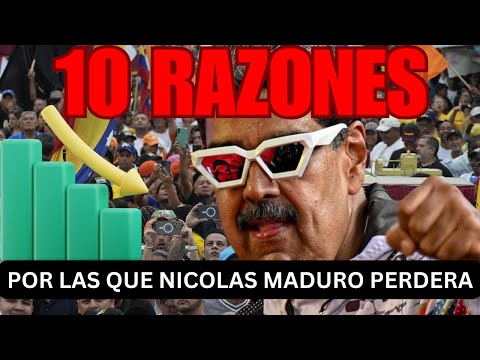 10 RAZONES

POR LAS QUE NICOLAS MADURO PERDERA